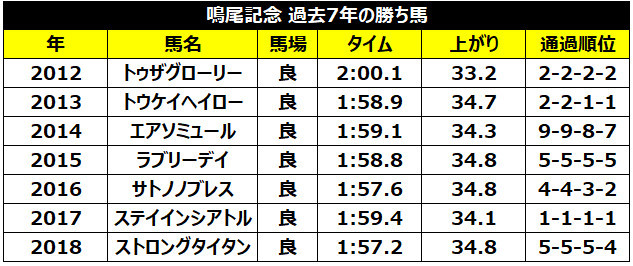 鳴尾記念 過去7年の勝ち馬

| 年 | 馬名 | 馬場 | タイム | 上がり | 通過順位 |
|---|---|---|---|---|---|
| 2012 | トゥザグローリー | 良 | 2:00.1 | 33.2 | 2-2-2-2 |
| 2013 | トウケイヘイロー | 良 | 1:58.9 | 34.7 | 2-2-1-1 |
| 2014 | エアソミュール | 良 | 1:59.1 | 34.3 | 9-9-8-7 |
| 2015 | ラブリーデイ | 良 | 1:58.8 | 34.8 | 5-5-5-5 |
| 2016 | サトノノブレス | 良 | 1:57.6 | 34.8 | 4-4-3-2 |
| 2017 | ステイインシアトル | 良 | 1:59.4 | 34.1 | 1-1-1-1 |
| 2018 | ストロングタイタン | 良 | 1:57.2 | 34.8 | 5-5-5-4 |